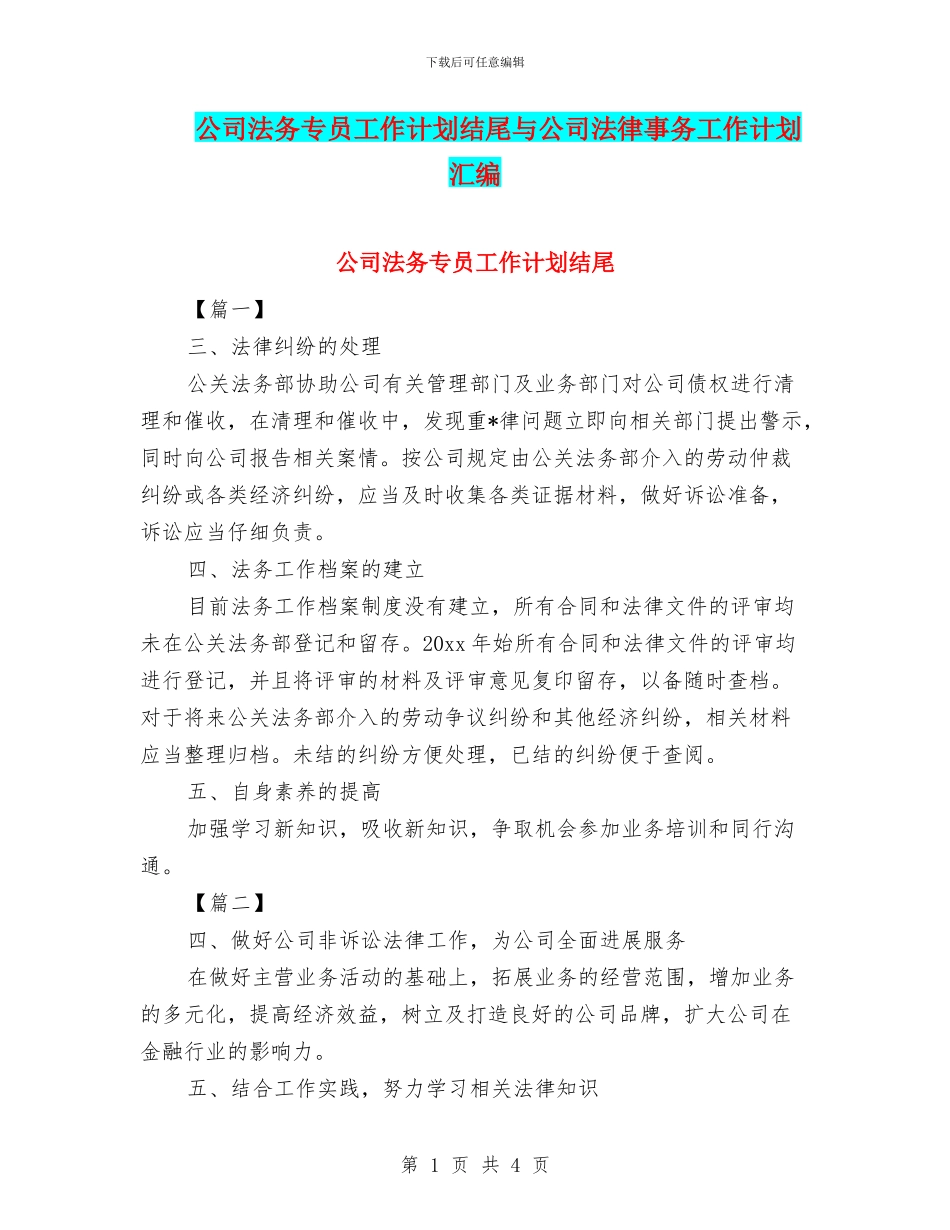 下载后可任意编辑

公司法务专员工作计划结尾与公司法律事务工作计划汇编

公司法务专员工作计划结尾

【篇一】

三、法律纠纷的处理

公关法务部协助公司有关管理部门及业务部门对公司债权进行清理和催收，在清理和催收中，发现重*律问题立即向相关部门提出警示，同时向公司报告相关案情。按公司规定由公关法务部介入的劳动仲裁纠纷或各类经济纠纷，应当及时收集各类证据材料，做好诉讼准备，诉讼应当仔细负责。

四、法务工作档案的建立

目前法务工作档案制度没有建立，所有合同和法律文件的评审均未在公关法务部登记和留存。20xx 年始所有合同和法律文件的评审均进行登记，并且将评审的材料及评审意见复印留存，以备随时查档。对于将来公关法务部介入的劳动争议纠纷和其他经济纠纷，相关材料应当整理归档。未结的纠纷方便处理，已结的纠纷便于查阅。

五、自身素养的提高

加强学习新知识，吸收新知识，争取机会参加业务培训和同行沟通。

【篇二】

四、做好公司非诉讼法律工作，为公司全面进展服务

在做好主营业务活动的基础上，拓展业务的经营范围，增加业务的多元化，提高经济效益，树立及打造良好的公司品牌，扩大公司在金融行业的影响力。

五、结合工作实践，努力学习相关法律知识

第 1 页 共 4 页